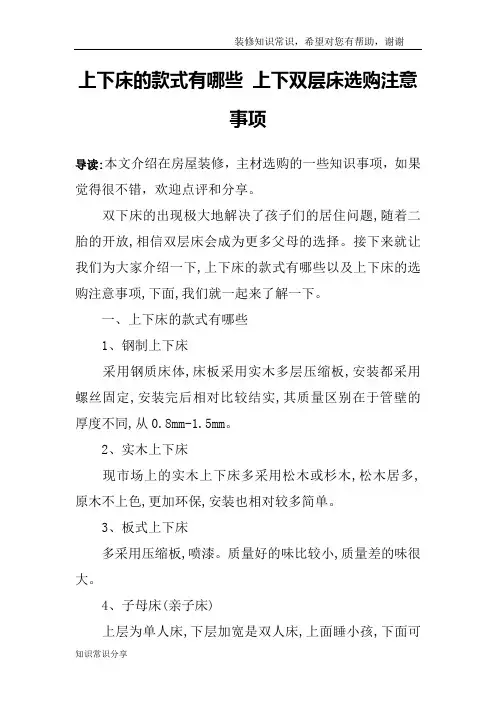 装修知识常识，希望对您有帮助，谢谢

上下床的款式有哪些 上下双层床选购注意事项

导读:本文介绍在房屋装修，主材选购的一些知识事项，如果觉得很不错，欢迎点评和分享。

双下床的出现极大地解决了孩子们的居住问题,随着二胎的开放,相信双层床会成为更多父母的选择。接下来就让我们为大家介绍一下,上下床的款式有哪些以及上下床的选购注意事项,下面,我们就一起来了解一下。

一、上下床的款式有哪些

1、钢制上下床

采用钢质床体,床板采用实木多层压缩板,安装都采用螺丝固定,安装完后相对比较结实,其质量区别在于管壁的厚度不同,从 0.8mm-1.5mm。

2、实木上下床

现市场上的实木上下床多采用松木或杉木,松木居多,原木不上色,更加环保,安装也相对较多简单。

3、板式上下床

多采用压缩板,喷漆。质量好的味比较小,质量差的味很大。

4、子母床(亲子床)

上层为单人床,下层加宽是双人床,上面睡小孩,下面可

知识常识分享